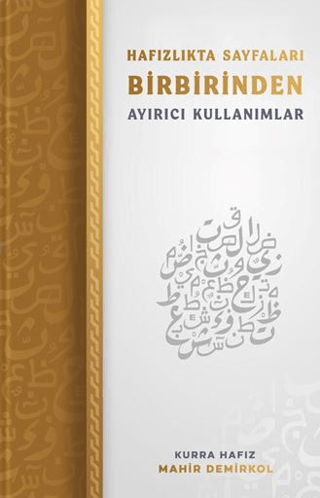 HAFIZLIKTA SAYFALARI
BİRBİRİNDEN
AYIRICI KULLANIMLAR

KURRA HAFIZ
MAHİR DEMİRKOL